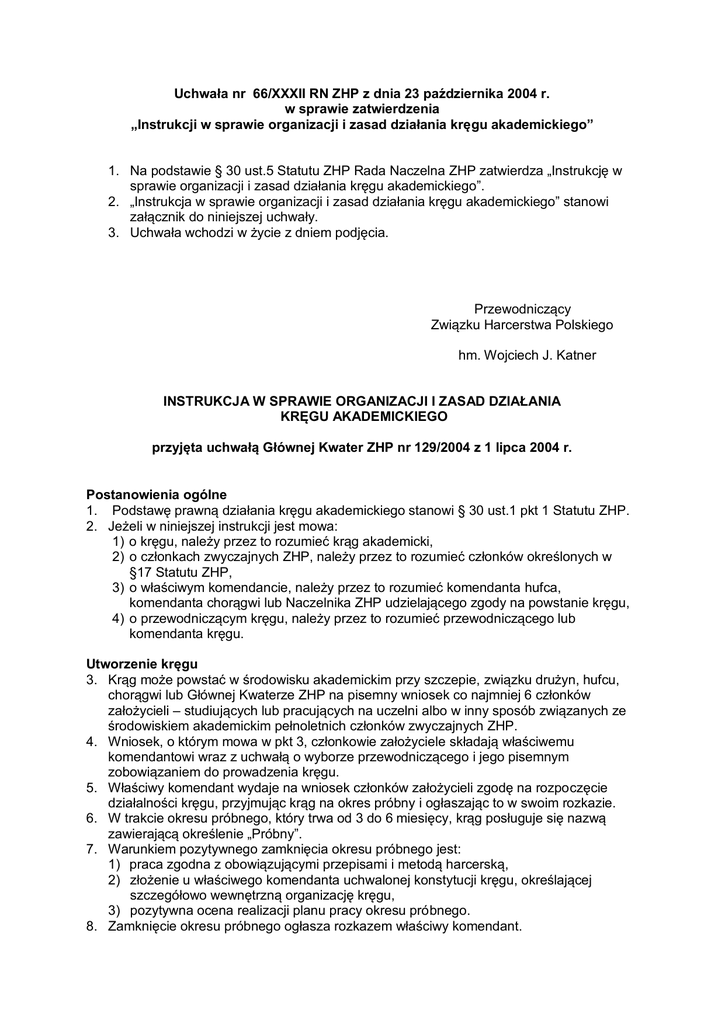 Uchwała nr 66/XXXII RN ZHP z dnia 23 października 2004 r.
w sprawie zatwierdzenia
„Instrukcji w sprawie organizacji i zasad działania kręgu akademickiego”

1. Na podstawie § 30 ust.5 Statutu ZHP Rada Naczelna ZHP zatwierdza „Instrukcję w sprawie organizacji i zasad działania kręgu akademickiego”.
2. „Instrukcja w sprawie organizacji i zasad działania kręgu akademickiego” stanowi załącznik do niniejszej uchwały.
3. Uchwała wchodzi w życie z dniem podjęcia.

Przewodniczący
Związku Harcerstwa Polskiego

hm. Wojciech J. Katner

INSTRUKCJA W SPRAWIE ORGANIZACJI I ZASAD DZIAŁANIA KRĘGU AKADEMICKIEGO

przyjęta uchwałą Głównej Kwater ZHP nr 129/2004 z 1 lipca 2004 r.

Postanowienia ogólne
1. Podstawę prawną działania kręgu akademickiego stanowi § 30 ust.1 pkt 1 Statutu ZHP.
2. Jeżeli w niniejszej instrukcji jest mowa:
1) o kręgu, należy przez to rozumieć krąg akademicki,
2) o członkach zwyczajnych ZHP, należy przez to rozumieć członków określonych w §17 Statutu ZHP,
3) o właściwym komendancie, należy przez to rozumieć komendanta hufca, komendanta chorągwi lub Naczelnika ZHP udzielającego zgody na powstanie kręgu,
4) o przewodniczącym kręgu, należy przez to rozumieć przewodniczącego lub komendanta kręgu.

Utworzenie kręgu
3. Krąg może powstać w środowisku akademickim przy szczepie, związku drużyn, hufcu, chorągwi lub Głównej Kwaterze ZHP na pisemny wniosek co najmniej 6 członków założycieli – studiujących lub pracujących na uczelni albo w inny sposób związanych ze środowiskiem akademickim pełnoletnich członków zwyczajnych ZHP.
4. Wniosek, o którym mowa w pkt 3, członkowie założyciele składają właściwemu komendantowi wraz z uchwałą o wyborze przewodniczącego i jego pisemnym zobowiązaniem do prowadzenia kręgu.
5. Właściwy komendant wydaje na wniosek członków założycieli zgodę na rozpoczęcie działalności kręgu, przyjmując krąg na okres próbny i ogłaszając to w swoim rozkazie.
6. W trakcie okresu próbnego, który trwa od 3 do 6 miesięcy, krąg posługuje się nazwą zawierającą określenie „Próbny”.
7. Warunkiem pozytywnego zamknięcia okresu próbnego jest:
1) praca zgodna z obowiązującymi przepisami i metodą harcerską,
2) złożenie u właściwego komendanta uchwalonej konstytucji kręgu, określającej szczegółowo wewnętrzną organizację kręgu,
3) pozytywna ocena realizacji planu pracy okresu próbnego.
8. Zamknięcie okresu próbnego ogłasza rozkazem właściwy komendant.